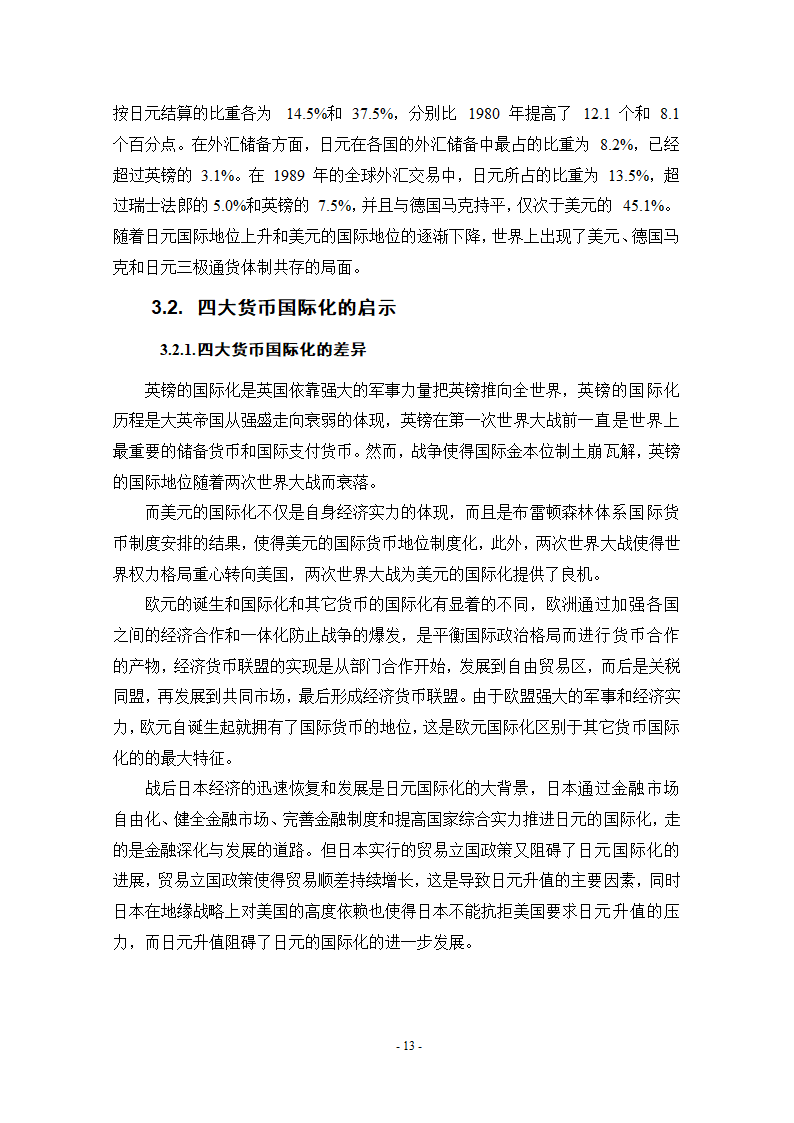 按日元结算的比重各为 14.5%和 37.5%，分别比 1980 年提高了 12.1 个和 8.1 个百分点。在外汇储备方面，日元在各国的外汇储备中最占的比重为 8.2%，已经超过英镑的 3.1%。在 1989 年的全球外汇交易中，日元所占的比重为 13.5%，超过瑞士法郎的 5.0%和英镑的 7.5%，并且与德国马克持平，仅次于美元的 45.1%。随着日元国际地位上升和美元的国际地位的逐渐下降，世界上出现了美元、德国马克和日元三极通货体制共存的局面。

3.2. 四大货币国际化的启示

3.2.1.四大货币国际化的差异

英镑的国际化是英国依靠强大的军事力量把英镑推向全世界，英镑的国际化历程是大英帝国从强盛走向衰弱的体现，英镑在第一次世界大战前一直是世界上最重要的储备货币和国际支付货币。然而，战争使得国际金本位制土崩瓦解，英镑的国际地位随着两次世界大战而衰落。

而美元的国际化不仅是自身经济实力的体现，而且是布雷顿森林体系国际货币制度安排的结果，使得美元的国际货币地位制度化，此外，两次世界大战使得世界权力格局重心转向美国，两次世界大战为美元的国际化提供了良机。

欧元的诞生和国际化和其它货币的国际化有显着的不同，欧洲通过加强各国之间的经济合作和一体化防止战争的爆发，是平衡国际政治格局而进行货币合作的产物，经济货币联盟的实现是从部门合作开始，发展到自由贸易区，而后是关税同盟，再发展到共同市场，最后形成经济货币联盟。由于欧盟强大的军事和经济实力，欧元自诞生起就拥有了国际货币的地位，这是欧元国际化区别于其它货币国际化的的最大特征。

战后日本经济的迅速恢复和发展是日元国际化的大背景，日本通过金融市场自由化、健全金融市场、完善金融制度和提高国家综合实力推进日元的国际化，走的是金融深化与发展的道路。但日本实行的贸易立国政策又阻碍了日元国际化的进展，贸易立国政策使得贸易顺差持续增长，这是导致日元升值的主要因素，同时日本在地缘战略上对美国的高度依赖也使得日本不能抗拒美国要求日元升值的压力，而日元升值阻碍了日元的国际化的进一步发展。

- 13 -